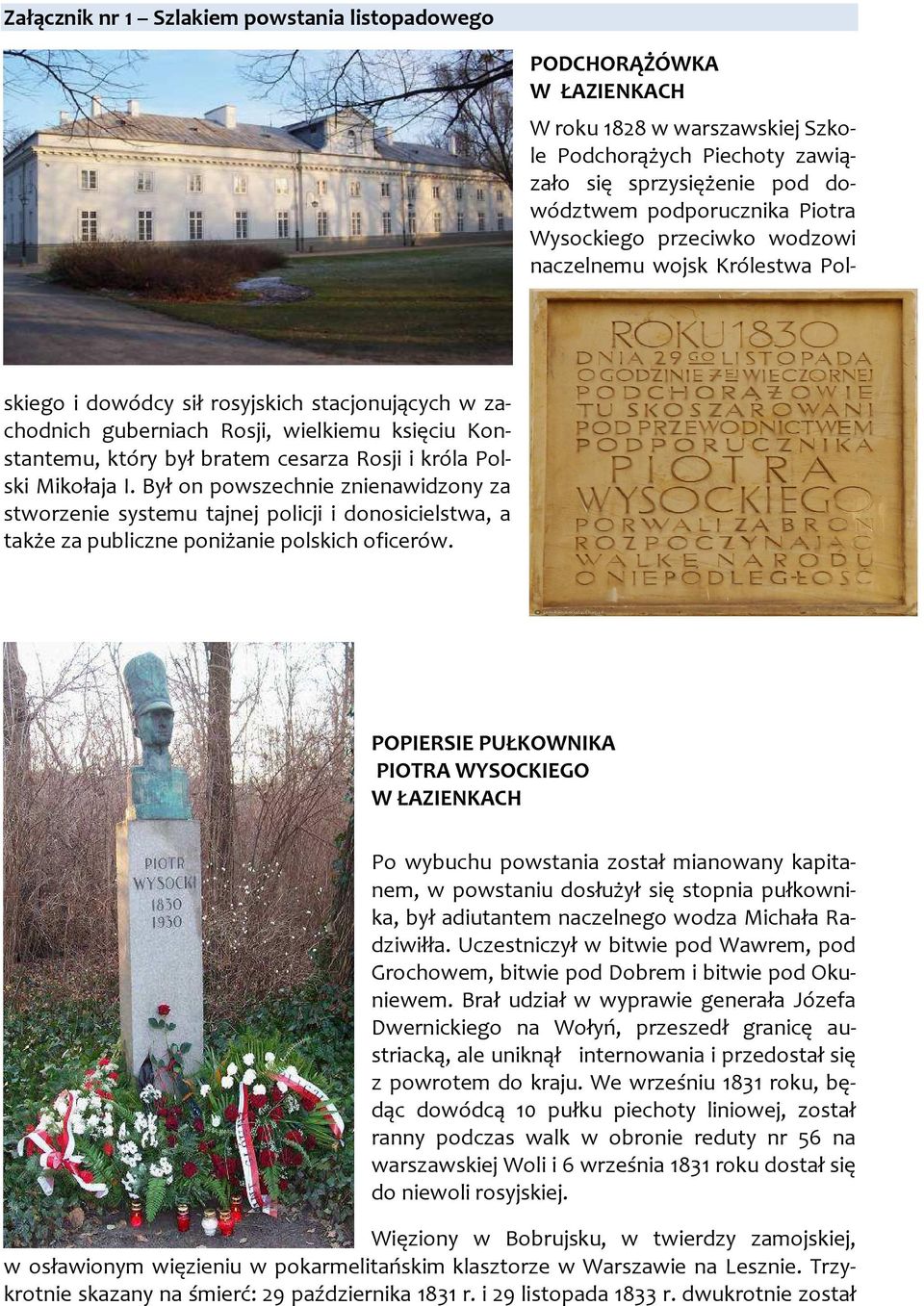 Załącznik nr 1 – Szlakiem powstania listopadowego

PODCHORĄŻÓWKA W ŁAZIENKACH

W roku 1828 w warszawskiej Szkole Podchorążych Piechoty zawiązało się sprzysiężenie pod dowództwem podporucznika Piotra Wysockiego przeciwko wodzowi naczelnemu wojsk Królestwa Polskiego i dowódcy sił rosyjskich stacjonujących w zachodnich guberniach Rosji, wielkiemu księciu Konstantemu, który był bratem cesarza Rosji i króla Polski Mikołaja I. Był on powszechnie znienawidzony za stworzenie systemu tajnej policji i donosicielstwa, a także za publiczne poniżanie polskich oficerów.

ROKU 1830
DNIA 29 GO LISTOPADA
O GODZINIE 7EJ WIECZORNEJ
PODCHORĄŻOWIE
TU SKOSZAROWANI
POD PRZEWODNICTWEM
PODPORUCZNIKA
PIOTRA
WYSOCKIEGO
PORWALI ZA BROŃ
ROZPOCZYNAJĄC
WALKĘ NARODU
O NIEPODLEGŁOŚĆ

PIOTR
WYSOCKI
1830
1930

POPIERSIE PUŁKOWNIKA PIOTRA WYSOCKIEGO W ŁAZIENKACH

Po wybuchu powstania został mianowany kapitanem, w powstaniu dosłużył się stopnia pułkownika, był adiutantem naczelnego wodza Michała Radziwiłła. Uczestniczył w bitwie pod Wawrem, pod Grochowem, bitwie pod Dobrem i bitwie pod Okuniewem. Brał udział w wyprawie generała Józefa Dwernickiego na Wołyń, przeszedł granicę austriacką, ale uniknął internowania i przedostał się z powrotem do kraju. We wrześniu 1831 roku, będąc dowódcą 10 pułku piechoty liniowej, został ranny podczas walk w obronie reduty nr 56 na warszawskiej Woli i 6 września 1831 roku dostał się do niewoli rosyjskiej.

Więziony w Bobrujsku, w twierdzy zamojskiej, w osławionym więzieniu w pokarmelitańskim klasztorze w Warszawie na Lesznie. Trzykrotnie skazany na śmierć: 29 października 1831 r. i 29 listopada 1833 r. dwukrotnie został